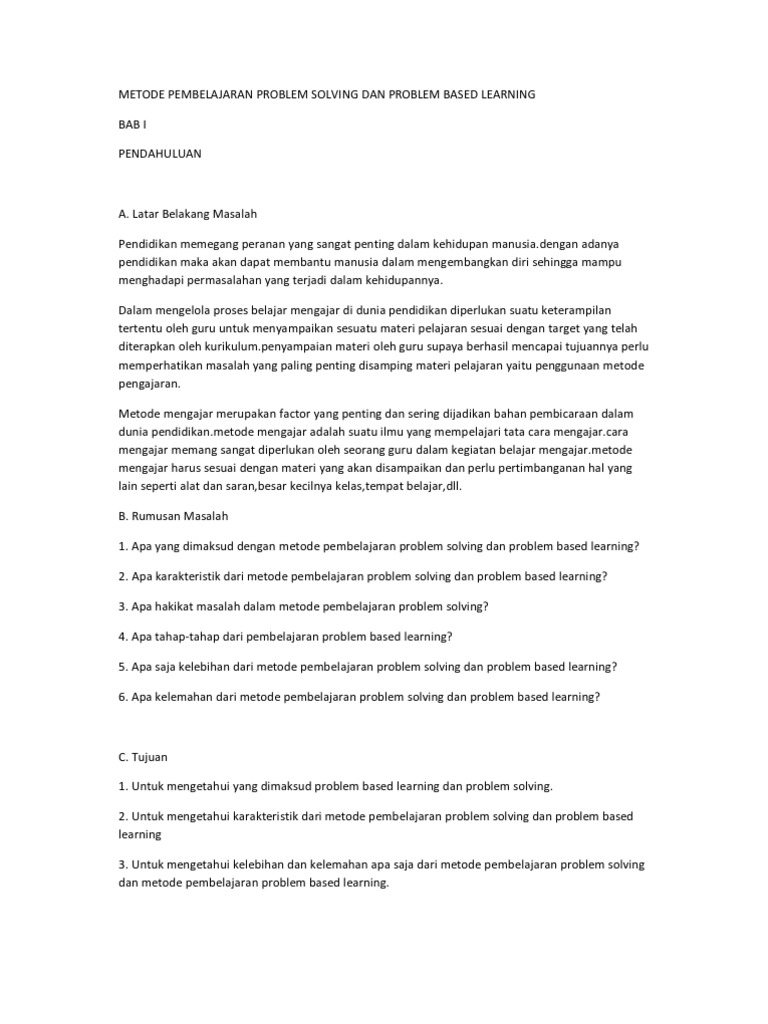 METODE PEMBELAJARAN PROBLEM SOLVING DAN PROBLEM BASED LEARNING

BAB I

PENDAHULUAN

A. Latar Belakang Masalah

Pendidikan memegang peranan yang sangat penting dalam kehidupan manusia.dengan adanya pendidikan maka akan dapat membantu manusia dalam mengembangkan diri sehingga mampu menghadapi permasalahan yang terjadi dalam kehidupannya.

Dalam mengelola proses belajar mengajar di dunia pendidikan diperlukan suatu keterampilan tertentu oleh guru untuk menyampaikan sesuatu materi pelajaran sesuai dengan target yang telah diterapkan oleh kurikulum.penyampaian materi oleh guru supaya berhasil mencapai tujuannya perlu memperhatikan masalah yang paling penting disamping materi pelajaran yaitu penggunaan metode pengajaran.

Metode mengajar merupakan factor yang penting dan sering dijadikan bahan pembicaraan dalam dunia pendidikan.metode mengajar adalah suatu ilmu yang mempelajari tata cara mengajar.cara mengajar memang sangat diperlukan oleh seorang guru dalam kegiatan belajar mengajar.metode mengajar harus sesuai dengan materi yang akan disampaikan dan perlu pertimbanganan hal yang lain seperti alat dan saran,besar kecilnya kelas,tempat belajar,dll.

B. Rumusan Masalah

1. Apa yang dimaksud dengan metode pembelajaran problem solving dan problem based learning?

2. Apa karakteristik dari metode pembelajaran problem solving dan problem based learning?

3. Apa hakikat masalah dalam metode pembelajaran problem solving?

4. Apa tahap-tahap dari pembelajaran problem based learning?

5. Apa saja kelebihan dari metode pembelajaran problem solving dan problem based learning?

6. Apa kelemahan dari metode pembelajaran problem solving dan problem based learning?

C. Tujuan

1. Untuk mengetahui yang dimaksud problem based learning dan problem solving.

2. Untuk mengetahui karakteristik dari metode pembelajaran problem solving dan problem based learning

3. Untuk mengetahui kelebihan dan kelemahan apa saja dari metode pembelajaran problem solving dan metode pembelajaran problem based learning.